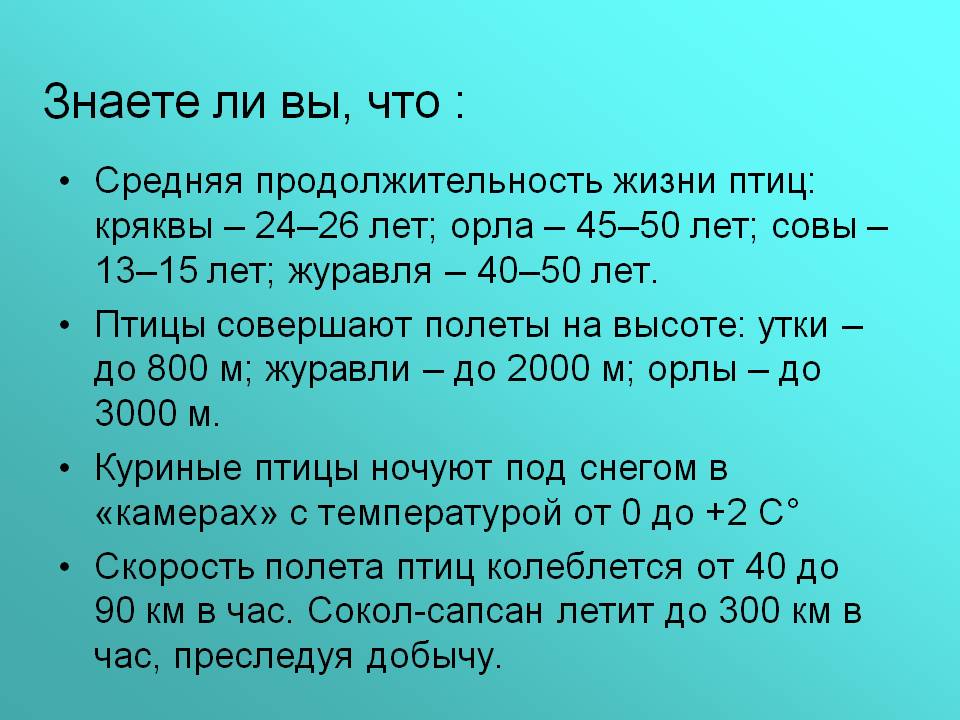 Знаете ли вы, что :

• Средняя продолжительность жизни птиц: кряквы – 24–26 лет; орла – 45–50 лет; совы – 13–15 лет; журавля – 40–50 лет.
• Птицы совершают полеты на высоте: утки – до 800 м; журавли – до 2000 м; орлы – до 3000 м.
• Куриные птицы ночуют под снегом в «камерах» с температурой от 0 до +2 С°
• Скорость полета птиц колеблется от 40 до 90 км в час. Сокол-сапсан летит до 300 км в час, преследуя добычу.